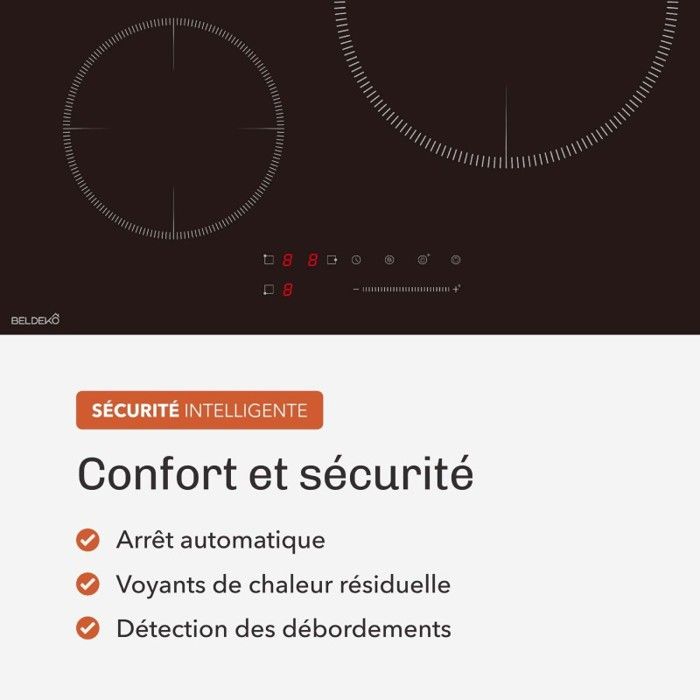 8 8
8
− +
BELDEKO

SÉCURITÉ INTELLIGENTE

Confort et sécurité

Arrêt automatique

Voyants de chaleur résiduelle

Détection des débordements